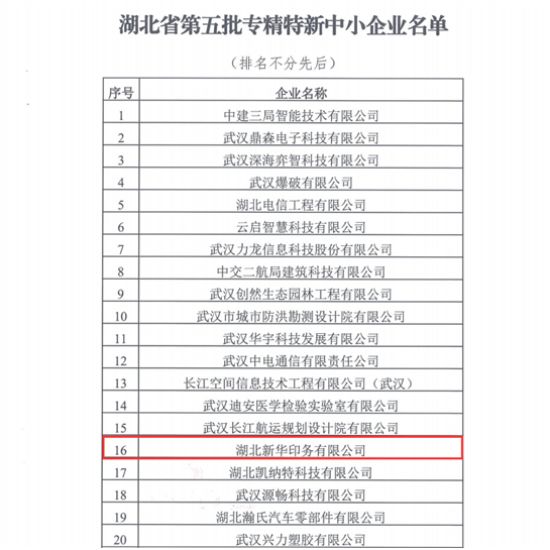 湖北省第五批专精特新中小企业名单

（排名不分先后）

| 序号 | 企业名称 |
|---|---|
| 1 | 中建三局智能技术有限公司 |
| 2 | 武汉鼎森电子科技有限公司 |
| 3 | 武汉深海弈智科技有限公司 |
| 4 | 武汉爆破有限公司 |
| 5 | 湖北电信工程有限公司 |
| 6 | 云启智慧科技有限公司 |
| 7 | 武汉力龙信息科技股份有限公司 |
| 8 | 中交二航局建筑科技有限公司 |
| 9 | 武汉创然生态园林工程有限公司 |
| 10 | 武汉市城市防洪勘测设计院有限公司 |
| 11 | 武汉华宇科技发展有限公司 |
| 12 | 武汉中电通信有限责任公司 |
| 13 | 长江空间信息技术工程有限公司（武汉） |
| 14 | 武汉迪安医学检验实验室有限公司 |
| 15 | 武汉长江航运规划设计院有限公司 |
| 16 | 湖北新华印务有限公司 |
| 17 | 湖北凯纳特科技有限公司 |
| 18 | 武汉源畅科技有限公司 |
| 19 | 湖北瀚氏汽车零部件有限公司 |
| 20 | 武汉兴力塑胶有限公司 |